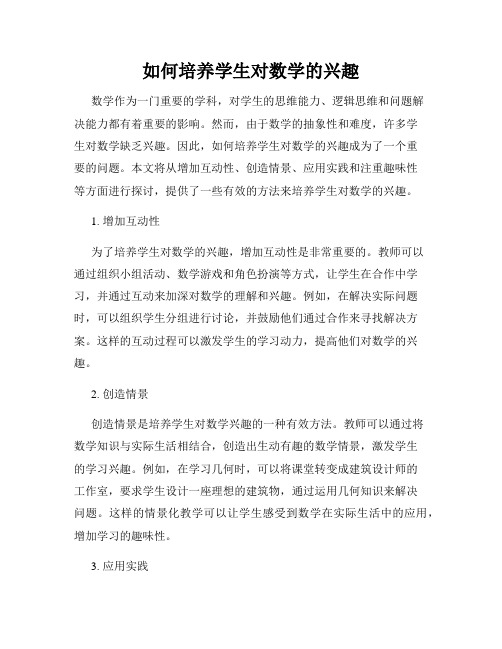 如何培养学生对数学的兴趣

数学作为一门重要的学科，对学生的思维能力、逻辑思维和问题解决能力都有着重要的影响。然而，由于数学的抽象性和难度，许多学生对数学缺乏兴趣。因此，如何培养学生对数学的兴趣成为了一个重要的问题。本文将从增加互动性、创造情景、应用实践和注重趣味性等方面进行探讨，提供了一些有效的方法来培养学生对数学的兴趣。

1. 增加互动性

为了培养学生对数学的兴趣，增加互动性是非常重要的。教师可以通过组织小组活动、数学游戏和角色扮演等方式，让学生在合作中学习，并通过互动来加深对数学的理解和兴趣。例如，在解决实际问题时，可以组织学生分组进行讨论，并鼓励他们通过合作来寻找解决方案。这样的互动过程可以激发学生的学习动力，提高他们对数学的兴趣。

2. 创造情景

创造情景是培养学生对数学兴趣的一种有效方法。教师可以通过将数学知识与实际生活相结合，创造出生动有趣的数学情景，激发学生的学习兴趣。例如，在学习几何时，可以将课堂转变成建筑设计师的工作室，要求学生设计一座理想的建筑物，通过运用几何知识来解决问题。这样的情景化教学可以让学生感受到数学在实际生活中的应用，增加学习的趣味性。

3. 应用实践